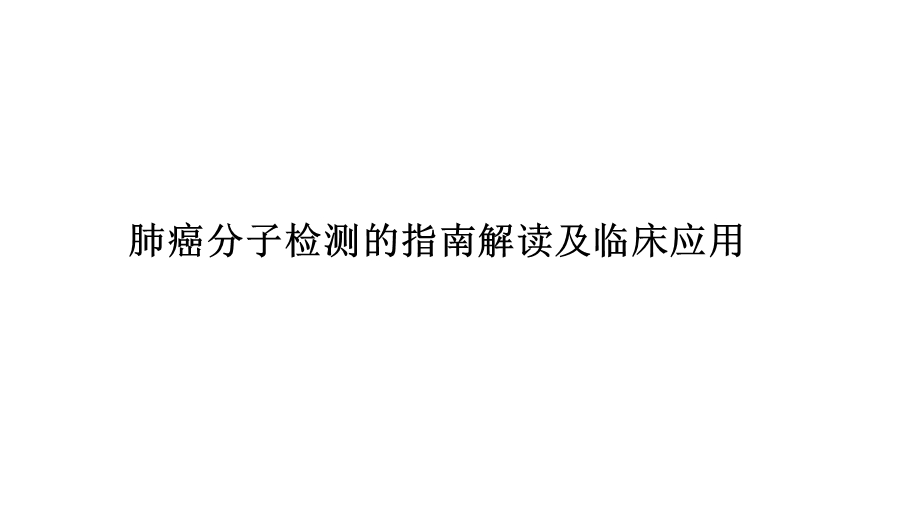 肺癌分子检测的指南解读及临床应用